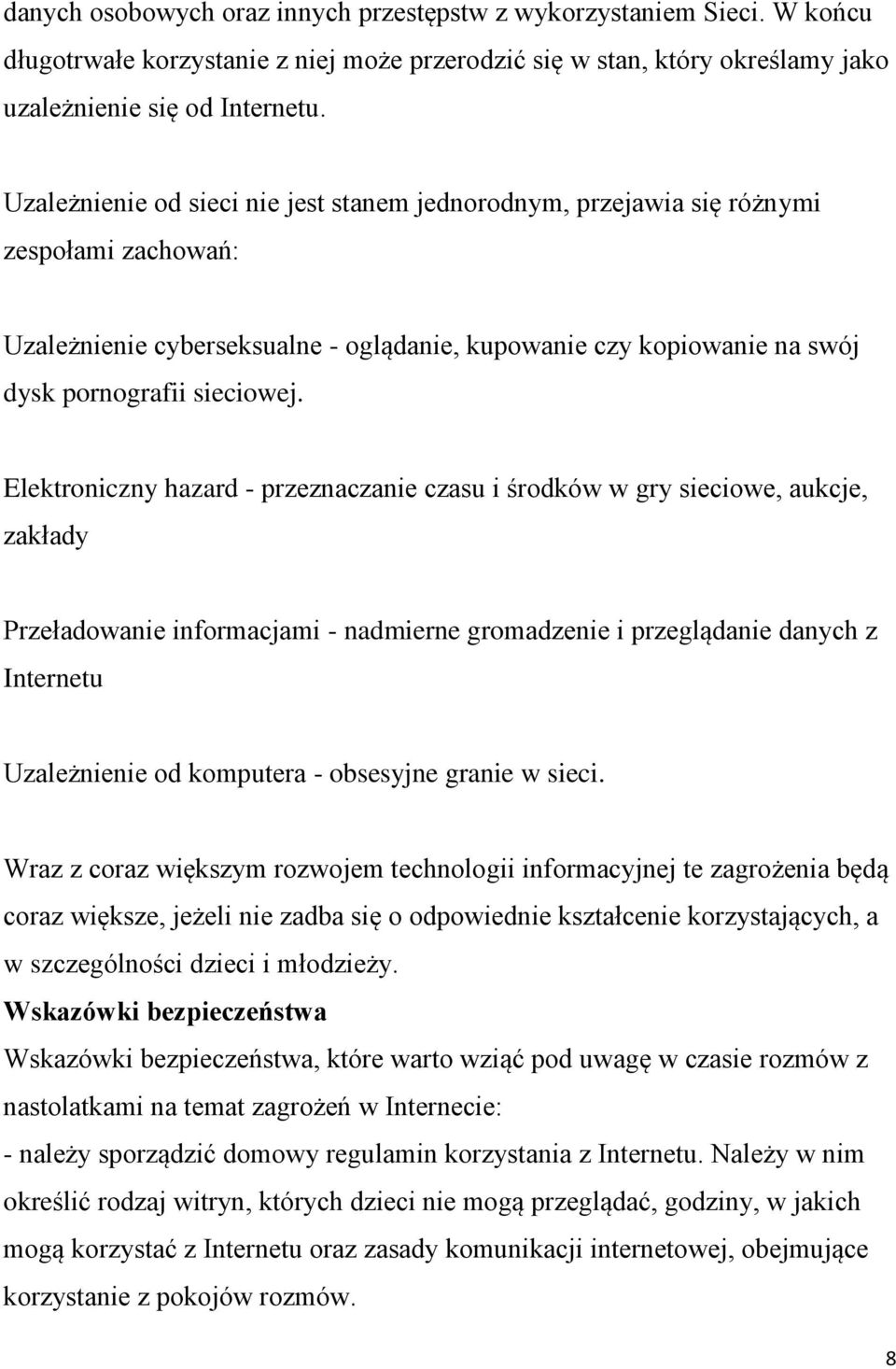 danych osobowych oraz innych przestępstw z wykorzystaniem Sieci. W końcu długotrwałe korzystanie z niej może przerodzić się w stan, który określamy jako uzależnienie się od Internetu.

Uzależnienie od sieci nie jest stanem jednorodnym, przejawia się różnymi zespołami zachowań:

Uzależnienie cyberseksualne - oglądanie, kupowanie czy kopiowanie na swój dysk pornografii sieciowej.

Elektroniczny hazard - przeznaczanie czasu i środków w gry sieciowe, aukcje, zakłady

Przeładowanie informacjami - nadmierne gromadzenie i przeglądanie danych z Internetu

Uzależnienie od komputera - obsesyjne granie w sieci.

Wraz z coraz większym rozwojem technologii informacyjnej te zagrożenia będą coraz większe, jeżeli nie zadba się o odpowiednie kształcenie korzystających, a w szczególności dzieci i młodzieży.
Wskazówki bezpieczeństwa
Wskazówki bezpieczeństwa, które warto wziąć pod uwagę w czasie rozmów z nastolatkami na temat zagrożeń w Internecie:
- należy sporządzić domowy regulamin korzystania z Internetu. Należy w nim określić rodzaj witryn, których dzieci nie mogą przeglądać, godziny, w jakich mogą korzystać z Internetu oraz zasady komunikacji internetowej, obejmujące korzystanie z pokojów rozmów.

8